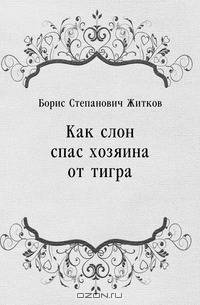 Борис Степанович Житков

Как слон спас хозяина от тигра

OZON.ru